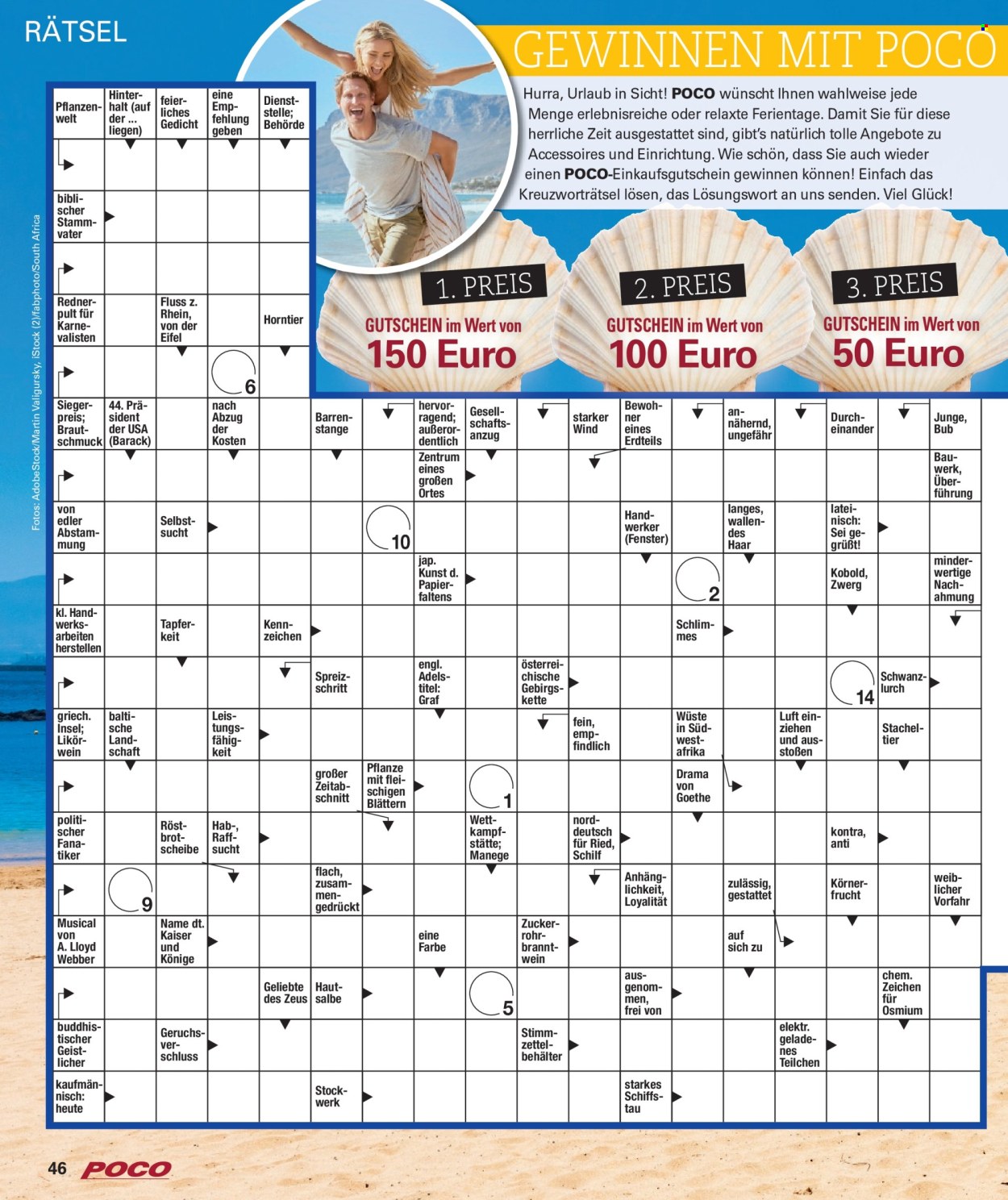 RÄTSEL

GEWINNEN MIT POCO

Hurra, Urlaub in Sicht! POCO wünscht Ihnen wahlweise jede Menge erlebnisreiche oder relaxte Ferientage. Damit Sie für diese herrliche Zeit ausgestattet sind, gibt's natürlich tolle Angebote zu Accessoires und Einrichtung. Wie schön, dass Sie auch wieder einen POCO-Einkaufsgutschein gewinnen können! Einfach das Kreuzworträtsel lösen, das Lösungswort an uns senden. Viel Glück!

1. PREIS
GUTSCHEIN im Wert von
150 Euro

2. PREIS
GUTSCHEIN im Wert von
100 Euro

3. PREIS
GUTSCHEIN im Wert von
50 Euro

Fotos: AdobeStock/Martin Valigursky, iStock (2)/fabphoto/South Africa

Pflanzenwelt
Hinterhalt (auf der ... liegen)
feierliches Gedicht
eine Empfehlung geben
Dienststelle; Behörde
biblischer Stammvater
Rednerpult für Karnevalisten
Fluss z. Rhein, von der Eifel
Horntier
6
Siegerpreis; Brautschmuck
44. Präsident der USA (Barack)
nach Abzug der Kosten
Barrenstange
hervorragend; außerordentlich
Gesellschaftsanzug
starker Wind
Bewohner eines Erdteils
annähernd, ungefähr
Durcheinander
Junge, Bub
Zentrum eines großen Ortes
Bauwerk, Überführung
von edler Abstammung
Selbstsucht
10
Handwerker (Fenster)
langes, wallendes Haar
lateinisch: Sei gegrüßt!
jap. Kunst d. Papierfaltens
2
Kobold, Zwerg
minderwertige Nachahmung
kl. Handwerksarbeiten herstellen
Tapferkeit
Kennzeichen
Schlimmes
Spreizschritt
engl. Adelstitel: Graf
österreichische Gebirgskette
14
Schwanzlurch
griech. Insel; Likörwein
baltische Landschaft
Leistungsfähigkeit
fein, empfindlich
Wüste in Südwestafrika
Luft einziehen und ausstoßen
Stacheltier
großer Zeitabschnitt
Pflanze mit fleischigen Blättern
1
Drama von Goethe
politischer Fanatiker
Röstbrotscheibe
Hab-, Raffsucht
Wettkampfstätte; Manege
norddeutsch für Ried, Schilf
kontra, anti
9
flach, zusammengedrückt
Anhänglichkeit, Loyalität
zulässig, gestattet
Körnerfrucht
weiblicher Vorfahr
Musical von A. Lloyd Webber
Name dt. Kaiser und Könige
eine Farbe
Zuckerrohrbranntwein
auf sich zu
Geliebte des Zeus
Hautsalbe
5
ausgenommen, frei von
chem. Zeichen für Osmium
buddhistischer Geistlicher
Geruchsverschluss
Stimmzettelbehälter
elektr. geladenes Teilchen
kaufmännisch: heute
Stockwerk
starkes Schiffstau

46 POCO